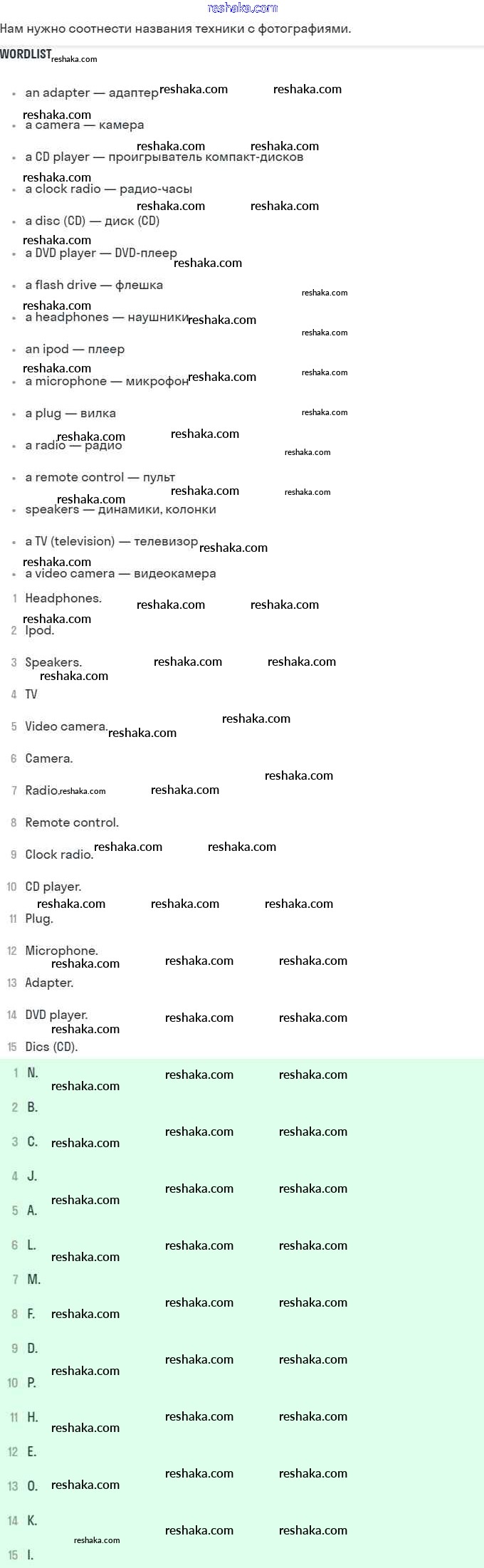 reshaka.com

Нам нужно соотнести названия техники с фотографиями.

WORDLIST

- an adapter — адаптер
- a camera — камера
- a CD player — проигрыватель компакт-дисков
- a clock radio — радио-часы
- a disc (CD) — диск (CD)
- a DVD player — DVD-плеер
- a flash drive — флешка
- a headphones — наушники
- an ipod — плеер
- a microphone — микрофон
- a plug — вилка
- a radio — радио
- a remote control — пульт
- speakers — динамики, колонки
- a TV (television) — телевизор
- a video camera — видеокамера

1 Headphones.
2 Ipod.
3 Speakers.
4 TV
5 Video camera.
6 Camera.
7 Radio.
8 Remote control.
9 Clock radio.
10 CD player.
11 Plug.
12 Microphone.
13 Adapter.
14 DVD player.
15 Dics (CD).

1 N.
2 B.
3 C.
4 J.
5 A.
6 L.
7 M.
8 F.
9 D.
10 P.
11 H.
12 E.
13 O.
14 K.
15 I.